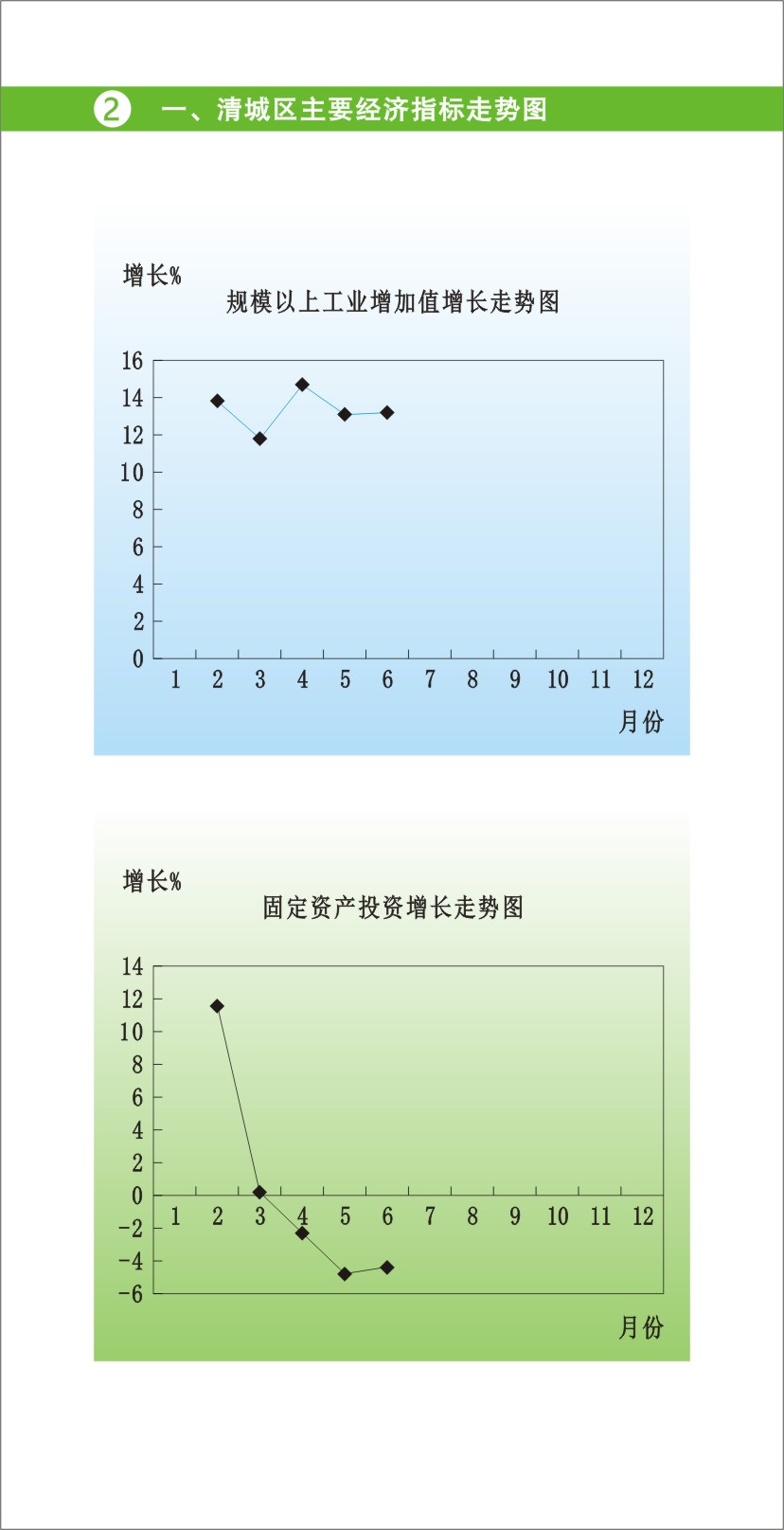 2 一、清城区主要经济指标走势图

增长%
规模以上工业增加值增长走势图

16
14
12
10
8
6
4
2
0
1 2 3 4 5 6 7 8 9 10 11 12
月份

增长%
固定资产投资增长走势图

14
12
10
8
6
4
2
0
-2
-4
-6
1 2 3 4 5 6 7 8 9 10 11 12
月份